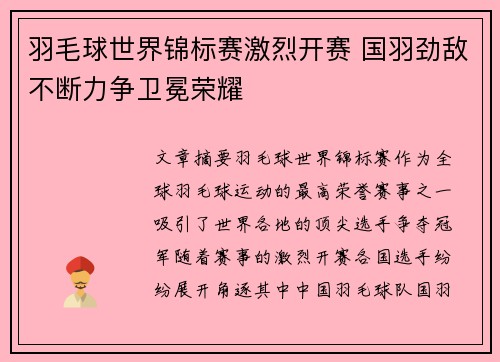 羽毛球世界锦标赛激烈开赛 国羽劲敌不断力争卫冕荣耀

文章摘要羽毛球世界锦标赛作为全球羽毛球运动的最高荣誉赛事之一吸引了世界各地的顶尖选手争夺冠军随着赛事的激烈开赛各国选手纷纷展开角逐其中中国羽毛球队国羽